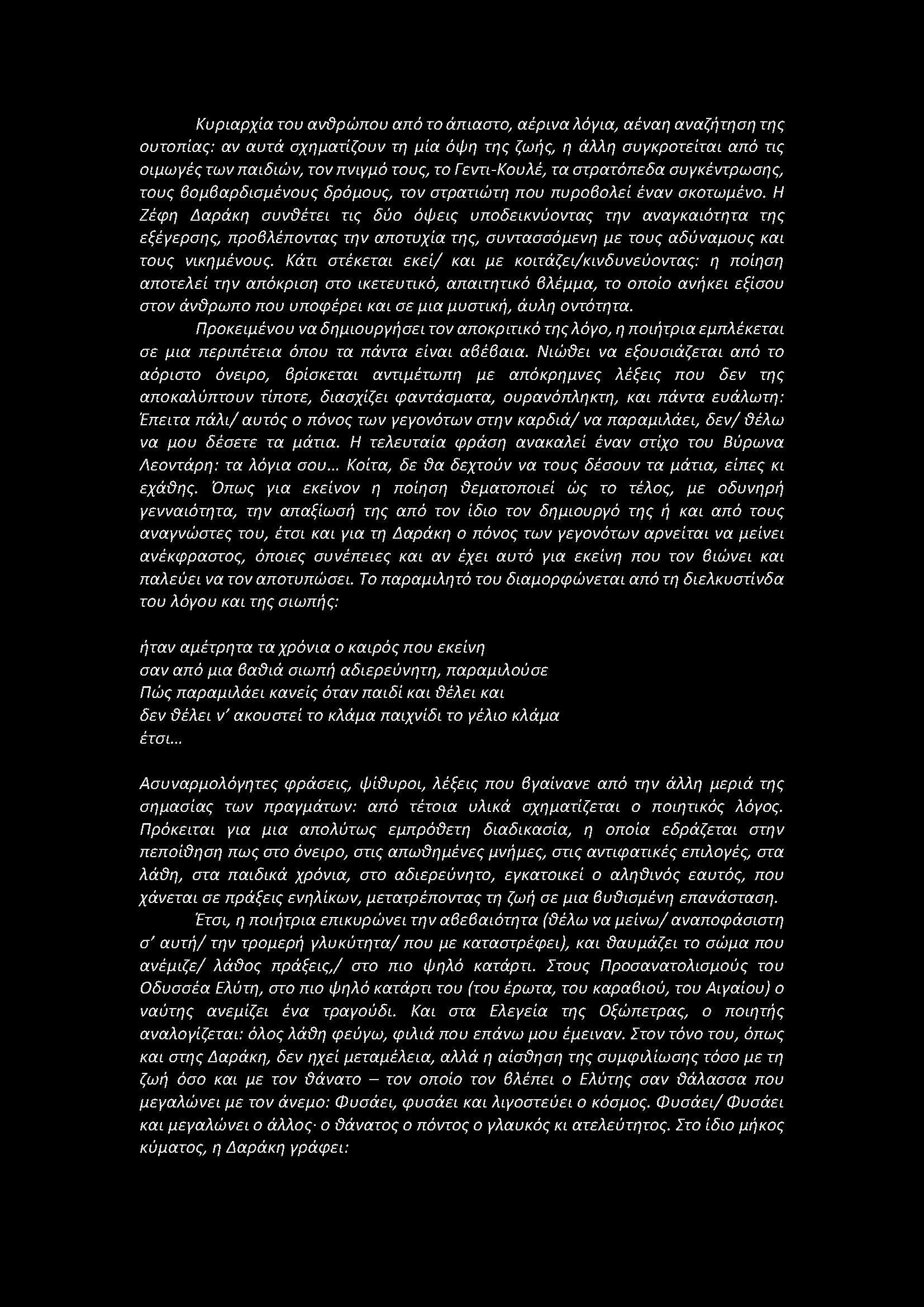 Κυριαρχία του ανθρώπου από το άπιαστο, αέρινα λόγια, αέναη αναζήτηση της ουτοπίας: αν αυτά σχηματίζουν τη μία όψη της ζωής, η άλλη συγκροτείται από τις οιμωγές των παιδιών, τον πνιγμό τους, το Γεντι-Κουλέ, τα στρατόπεδα συγκέντρωσης, τους βομβαρδισμένους δρόμους, τον στρατιώτη που πυροβολεί έναν σκοτωμένο. Η Ζέφη Δαράκη συνθέτει τις δύο όψεις υποδεικνύοντας την αναγκαιότητα της εξέγερσης, προβλέποντας την αποτυχία της, συντασσόμενη με τους αδύναμους και τους νικημένους. Κάτι στέκεται εκεί/ και με κοιτάζει/κινδυνεύοντας: η ποίηση αποτελεί την απόκριση στο ικετευτικό, απαιτητικό βλέμμα, το οποίο ανήκει εξίσου στον άνθρωπο που υποφέρει και σε μια μυστική, άυλη οντότητα.

Προκειμένου να δημιουργήσει τον αποκριτικό της λόγο, η ποιήτρια εμπλέκεται σε μια περιπέτεια όπου τα πάντα είναι αβέβαια. Νιώθει να εξουσιάζεται από το αόριστο όνειρο, βρίσκεται αντιμέτωπη με απόκρημνες λέξεις που δεν της αποκαλύπτουν τίποτε, διασχίζει φαντάσματα, ουρανόπληκτη, και πάντα ευάλωτη: Έπειτα πάλι/ αυτός ο πόνος των γεγονότων στην καρδιά/ να παραμιλάει, δεν/ θέλω να μου δέσετε τα μάτια. Η τελευταία φράση ανακαλεί έναν στίχο του Βύρωνα Λεοντάρη: τα λόγια σου... Κοίτα, δε θα δεχτούν να τους δέσουν τα μάτια, είπες κι εχάθης. Όπως για εκείνον η ποίηση θεματοποιεί ώς το τέλος, με οδυνηρή γενναιότητα, την απαξίωσή της από τον ίδιο τον δημιουργό της ή και από τους αναγνώστες του, έτσι και για τη Δαράκη ο πόνος των γεγονότων αρνείται να μείνει ανέκφραστος, όποιες συνέπειες και αν έχει αυτό για εκείνη που τον βιώνει και παλεύει να τον αποτυπώσει. Το παραμιλητό του διαμορφώνεται από τη διελκυστίνδα του λόγου και της σιωπής:

ήταν αμέτρητα τα χρόνια ο καιρός που εκείνη
σαν από μια βαθιά σιωπή αδιερεύνητη, παραμιλούσε
Πώς παραμιλάει κανείς όταν παιδί και θέλει και
δεν θέλει ν' ακουστεί το κλάμα παιχνίδι το γέλιο κλάμα
έτσι...

Ασυναρμολόγητες φράσεις, ψίθυροι, λέξεις που βγαίνανε από την άλλη μεριά της σημασίας των πραγμάτων: από τέτοια υλικά σχηματίζεται ο ποιητικός λόγος. Πρόκειται για μια απολύτως εμπρόθετη διαδικασία, η οποία εδράζεται στην πεποίθηση πως στο όνειρο, στις απωθημένες μνήμες, στις αντιφατικές επιλογές, στα λάθη, στα παιδικά χρόνια, στο αδιερεύνητο, εγκατοικεί ο αληθινός εαυτός, που χάνεται σε πράξεις ενηλίκων, μετατρέποντας τη ζωή σε μια βυθισμένη επανάσταση.

Έτσι, η ποιήτρια επικυρώνει την αβεβαιότητα (θέλω να μείνω/ αναποφάσιστη σ' αυτή/ την τρομερή γλυκύτητα/ που με καταστρέφει), και θαυμάζει το σώμα που ανέμιζε/ λάθος πράξεις,/ στο πιο ψηλό κατάρτι. Στους Προσανατολισμούς του Οδυσσέα Ελύτη, στο πιο ψηλό κατάρτι του (του έρωτα, του καραβιού, του Αιγαίου) ο ναύτης ανεμίζει ένα τραγούδι. Και στα Ελεγεία της Οξώπετρας, ο ποιητής αναλογίζεται: όλος λάθη φεύγω, φιλιά που επάνω μου έμειναν. Στον τόνο του, όπως και στης Δαράκη, δεν ηχεί μεταμέλεια, αλλά η αίσθηση της συμφιλίωσης τόσο με τη ζωή όσο και με τον θάνατο – τον οποίο τον βλέπει ο Ελύτης σαν θάλασσα που μεγαλώνει με τον άνεμο: Φυσάει, φυσάει και λιγοστεύει ο κόσμος. Φυσάει/ Φυσάει και μεγαλώνει ο άλλος· ο θάνατος ο πόντος ο γλαυκός κι ατελεύτητος. Στο ίδιο μήκος κύματος, η Δαράκη γράφει: